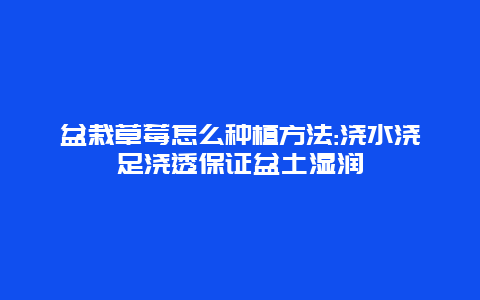 盆栽草莓怎么种植方法:浇水浇足浇透保证盆土湿润